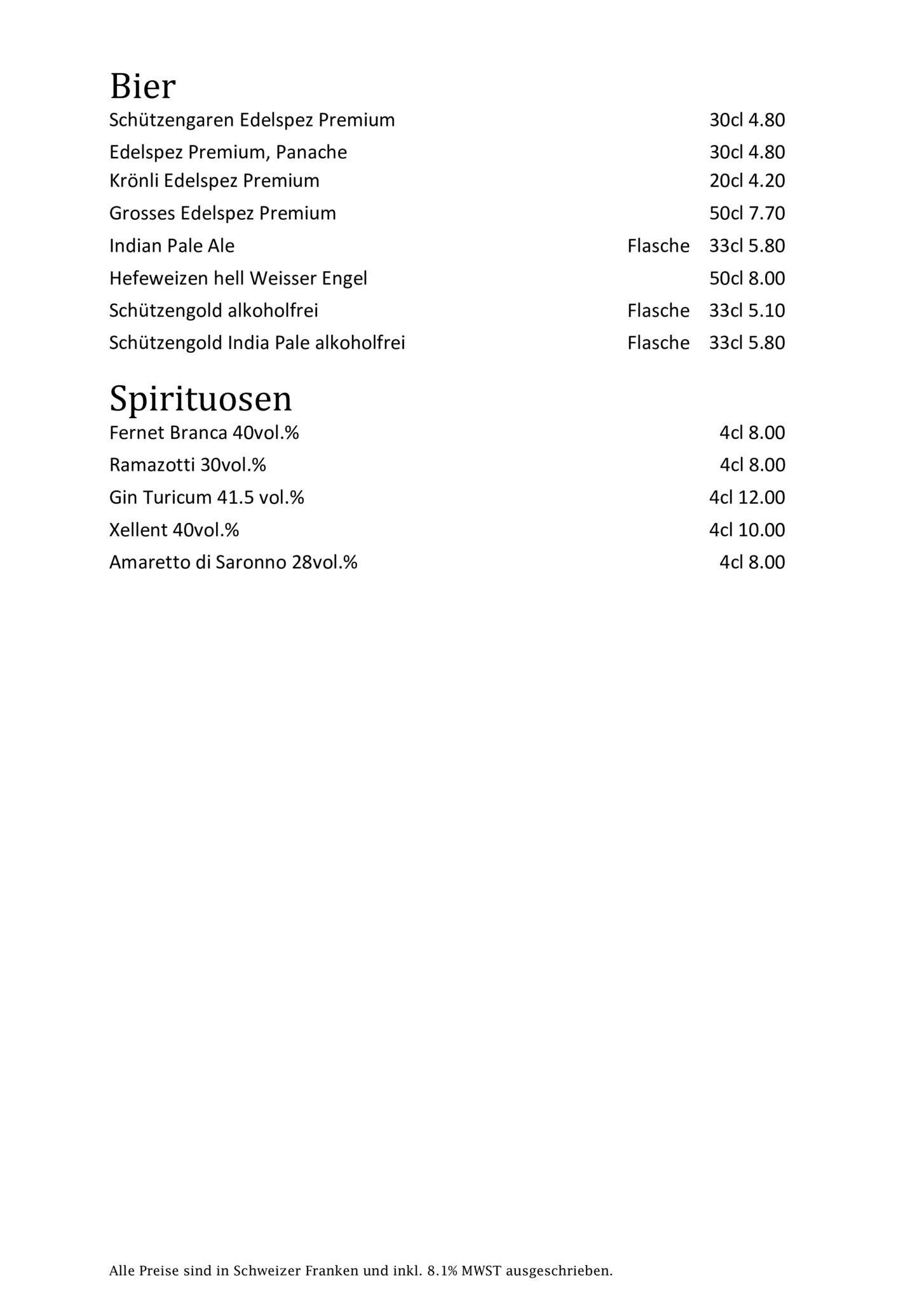 Bier

Schützengaren Edelspez Premium 30cl 4.80

Edelspez Premium, Panache 30cl 4.80

Krönli Edelspez Premium 20cl 4.20

Grosses Edelspez Premium 50cl 7.70

Indian Pale Ale Flasche 33cl 5.80

Hefeweizen hell Weisser Engel 50cl 8.00

Schützengold alkoholfrei Flasche 33cl 5.10

Schützengold India Pale alkoholfrei Flasche 33cl 5.80

Spirituosen

Fernet Branca 40vol.% 4cl 8.00

Ramazotti 30vol.% 4cl 8.00

Gin Turicum 41.5 vol.% 4cl 12.00

Xellent 40vol.% 4cl 10.00

Amaretto di Saronno 28vol.% 4cl 8.00

Alle Preise sind in Schweizer Franken und inkl. 8.1% MWST ausgeschrieben.